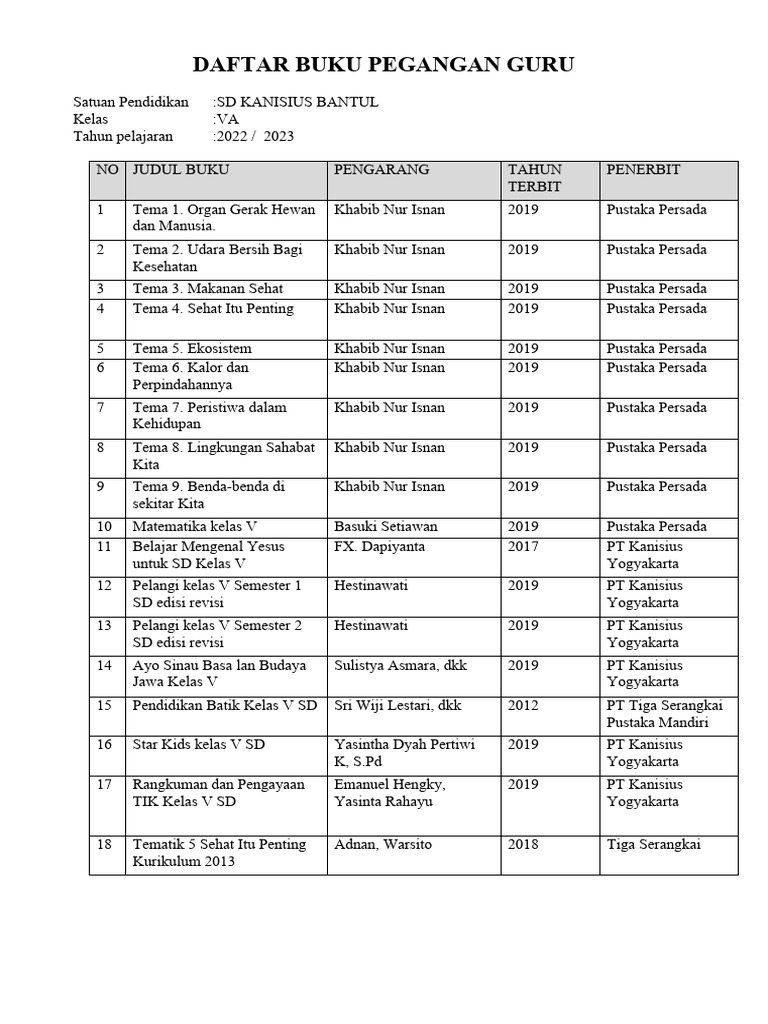 DAFTAR BUKU PEGANGAN GURU

Satuan Pendidikan :SD KANISIUS BANTUL
Kelas :VA
Tahun pelajaran :2022 / 2023

| NO | JUDUL BUKU | PENGARANG | TAHUN TERBIT | PENERBIT |
|---|---|---|---|---|
| 1 | Tema 1. Organ Gerak Hewan dan Manusia. | Khabib Nur Isnan | 2019 | Pustaka Persada |
| 2 | Tema 2. Udara Bersih Bagi Kesehatan | Khabib Nur Isnan | 2019 | Pustaka Persada |
| 3 | Tema 3. Makanan Sehat | Khabib Nur Isnan | 2019 | Pustaka Persada |
| 4 | Tema 4. Sehat Itu Penting | Khabib Nur Isnan | 2019 | Pustaka Persada |
| 5 | Tema 5. Ekosistem | Khabib Nur Isnan | 2019 | Pustaka Persada |
| 6 | Tema 6. Kalor dan Perpindahannya | Khabib Nur Isnan | 2019 | Pustaka Persada |
| 7 | Tema 7. Peristiwa dalam Kehidupan | Khabib Nur Isnan | 2019 | Pustaka Persada |
| 8 | Tema 8. Lingkungan Sahabat Kita | Khabib Nur Isnan | 2019 | Pustaka Persada |
| 9 | Tema 9. Benda-benda di sekitar Kita | Khabib Nur Isnan | 2019 | Pustaka Persada |
| 10 | Matematika kelas V | Basuki Setiawan | 2019 | Pustaka Persada |
| 11 | Belajar Mengenal Yesus untuk SD Kelas V | FX. Dapiyanta | 2017 | PT Kanisius Yogyakarta |
| 12 | Pelangi kelas V Semester 1 SD edisi revisi | Hestinawati | 2019 | PT Kanisius Yogyakarta |
| 13 | Pelangi kelas V Semester 2 SD edisi revisi | Hestinawati | 2019 | PT Kanisius Yogyakarta |
| 14 | Ayo Sinau Basa lan Budaya Jawa Kelas V | Sulistya Asmara, dkk | 2019 | PT Kanisius Yogyakarta |
| 15 | Pendidikan Batik Kelas V SD | Sri Wiji Lestari, dkk | 2012 | PT Tiga Serangkai Pustaka Mandiri |
| 16 | Star Kids kelas V SD | Yasintha Dyah Pertiwi K, S.Pd | 2019 | PT Kanisius Yogyakarta |
| 17 | Rangkuman dan Pengayaan TIK Kelas V SD | Emanuel Hengky, Yasinta Rahayu | 2019 | PT Kanisius Yogyakarta |
| 18 | Tematik 5 Sehat Itu Penting Kurikulum 2013 | Adnan, Warsito | 2018 | Tiga Serangkai |